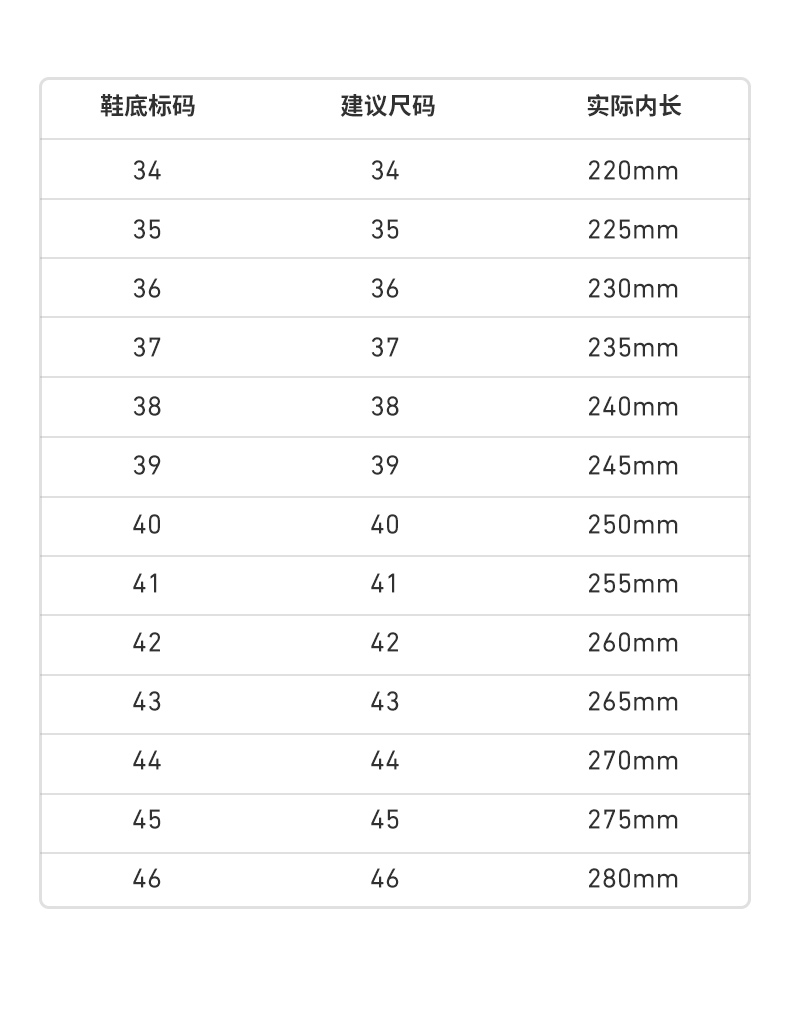 | 鞋底标码 | 建议尺码 | 实际内长 |
|---|---|---|
| 34 | 34 | 220mm |
| 35 | 35 | 225mm |
| 36 | 36 | 230mm |
| 37 | 37 | 235mm |
| 38 | 38 | 240mm |
| 39 | 39 | 245mm |
| 40 | 40 | 250mm |
| 41 | 41 | 255mm |
| 42 | 42 | 260mm |
| 43 | 43 | 265mm |
| 44 | 44 | 270mm |
| 45 | 45 | 275mm |
| 46 | 46 | 280mm |